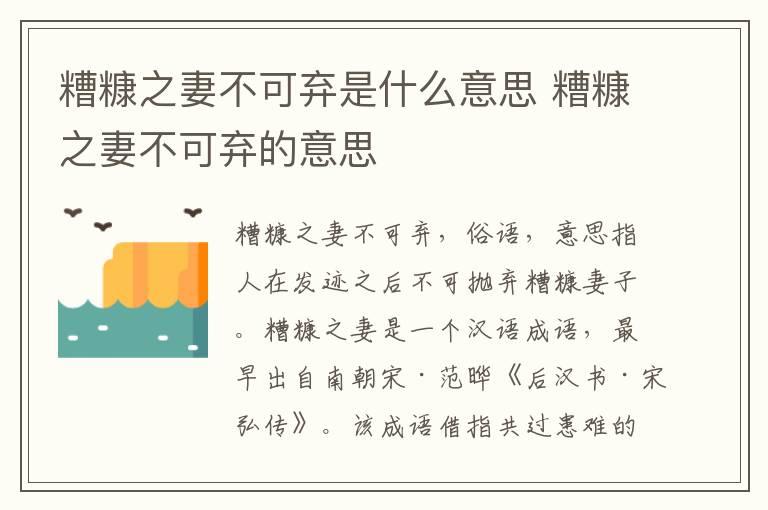 糟糠之妻不可弃是什么意思 糟糠之妻不可弃的意思

糟糠之妻不可弃，俗语，意思指人在发迹之后不可抛弃糟糠妻子。糟糠之妻是一个汉语成语，最早出自南朝宋·范晔《后汉书·宋弘传》。该成语借指共过患难的